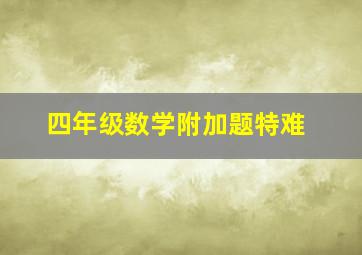 四年级数学附加题特难